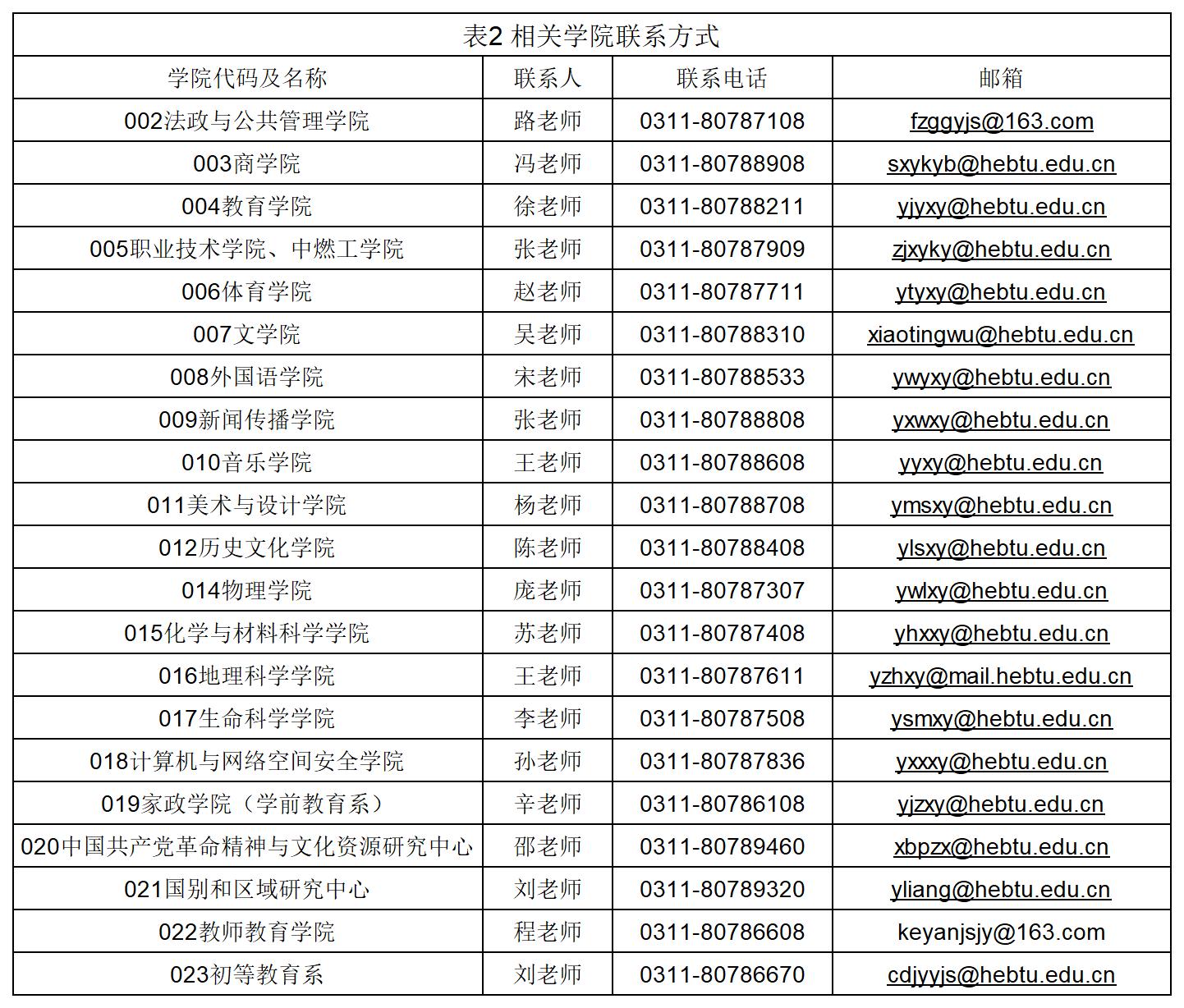 表2 相关学院联系方式

| 学院代码及名称 | 联系人 | 联系电话 | 邮箱 |
|---|---|---|---|
| 002法政与公共管理学院 | 路老师 | 0311-80787108 | fzggyjs@163.com |
| 003商学院 | 冯老师 | 0311-80788908 | sxykyb@hebtu.edu.cn |
| 004教育学院 | 徐老师 | 0311-80788211 | yjyxy@hebtu.edu.cn |
| 005职业技术学院、中燃工学院 | 张老师 | 0311-80787909 | zjxyky@hebtu.edu.cn |
| 006体育学院 | 赵老师 | 0311-80787711 | ytyxy@hebtu.edu.cn |
| 007文学院 | 吴老师 | 0311-80788310 | xiaotingwu@hebtu.edu.cn |
| 008外国语学院 | 宋老师 | 0311-80788533 | ywyxy@hebtu.edu.cn |
| 009新闻传播学院 | 张老师 | 0311-80788808 | yxwxy@hebtu.edu.cn |
| 010音乐学院 | 王老师 | 0311-80788608 | yyxy@hebtu.edu.cn |
| 011美术与设计学院 | 杨老师 | 0311-80788708 | ymsxy@hebtu.edu.cn |
| 012历史文化学院 | 陈老师 | 0311-80788408 | ylsxy@hebtu.edu.cn |
| 014物理学院 | 庞老师 | 0311-80787307 | ywlxy@hebtu.edu.cn |
| 015化学与材料科学学院 | 苏老师 | 0311-80787408 | yhxxy@hebtu.edu.cn |
| 016地理科学学院 | 王老师 | 0311-80787611 | yzhxy@mail.hebtu.edu.cn |
| 017生命科学学院 | 李老师 | 0311-80787508 | ysmxy@hebtu.edu.cn |
| 018计算机与网络空间安全学院 | 孙老师 | 0311-80787836 | yxxxy@hebtu.edu.cn |
| 019家政学院（学前教育系） | 辛老师 | 0311-80786108 | yjzxy@hebtu.edu.cn |
| 020中国共产党革命精神与文化资源研究中心 | 邵老师 | 0311-80789460 | xbpzx@hebtu.edu.cn |
| 021国别和区域研究中心 | 刘老师 | 0311-80789320 | yliang@hebtu.edu.cn |
| 022教师教育学院 | 程老师 | 0311-80786608 | keyanjsjy@163.com |
| 023初等教育系 | 刘老师 | 0311-80786670 | cdjyyjs@hebtu.edu.cn |